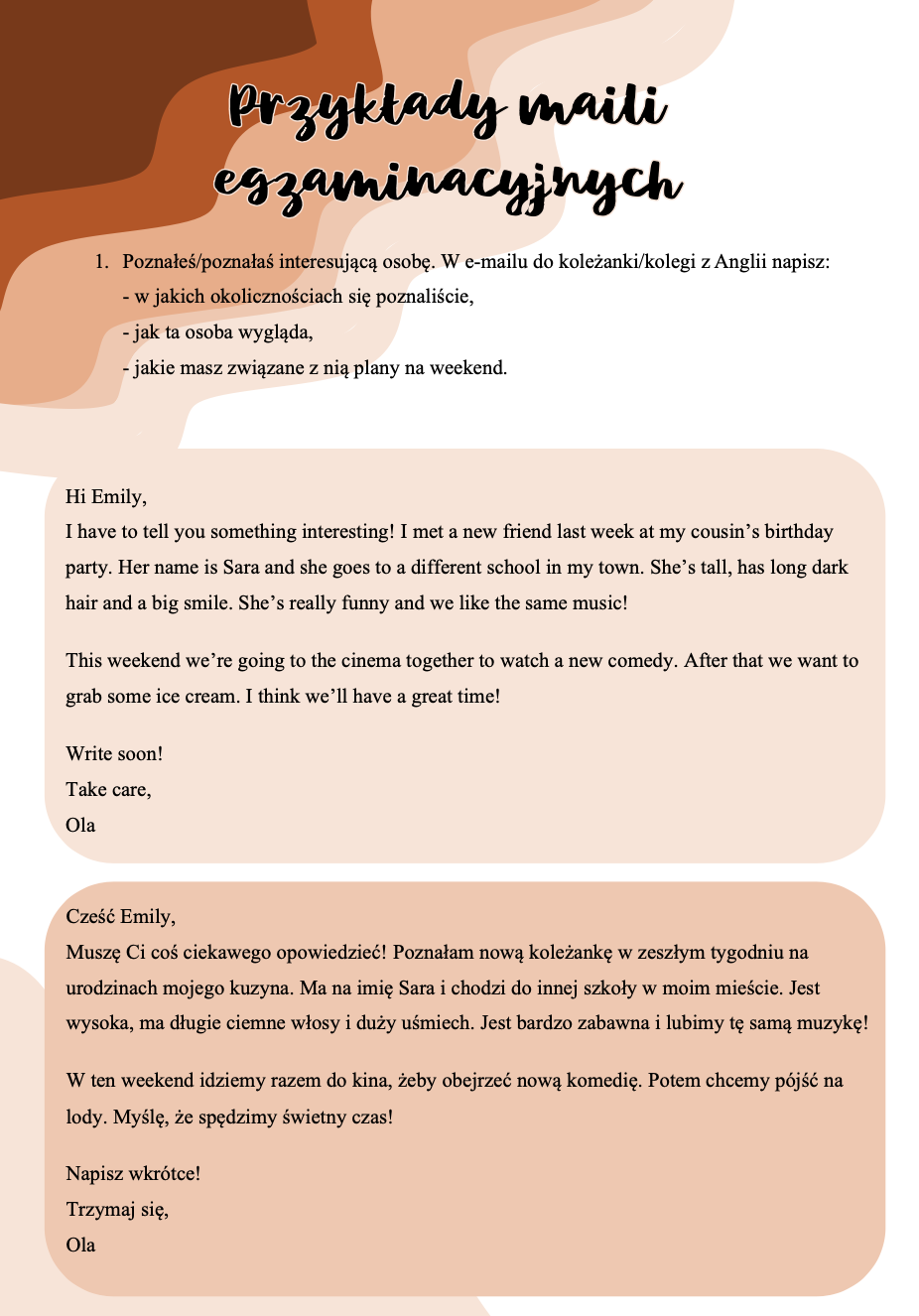 Przykłady maili egzaminacyjnych

1. Poznałeś/poznałaś interesującą osobę. W e-mailu do koleżanki/kolegi z Anglii napisz:
- w jakich okolicznościach się poznaliście,
- jak ta osoba wygląda,
- jakie masz związane z nią plany na weekend.

Hi Emily,
I have to tell you something interesting! I met a new friend last week at my cousin's birthday party. Her name is Sara and she goes to a different school in my town. She's tall, has long dark hair and a big smile. She's really funny and we like the same music!

This weekend we're going to the cinema together to watch a new comedy. After that we want to grab some ice cream. I think we'll have a great time!

Write soon!
Take care,
Ola

Cześć Emily,
Muszę Ci coś ciekawego opowiedzieć! Poznałam nową koleżankę w zeszłym tygodniu na urodzinach mojego kuzyna. Ma na imię Sara i chodzi do innej szkoły w moim mieście. Jest wysoka, ma długie ciemne włosy i duży uśmiech. Jest bardzo zabawna i lubimy tę samą muzykę!

W ten weekend idziemy razem do kina, żeby obejrzeć nową komedię. Potem chcemy pójść na lody. Myślę, że spędzimy świetny czas!

Napisz wkrótce!
Trzymaj się,
Ola